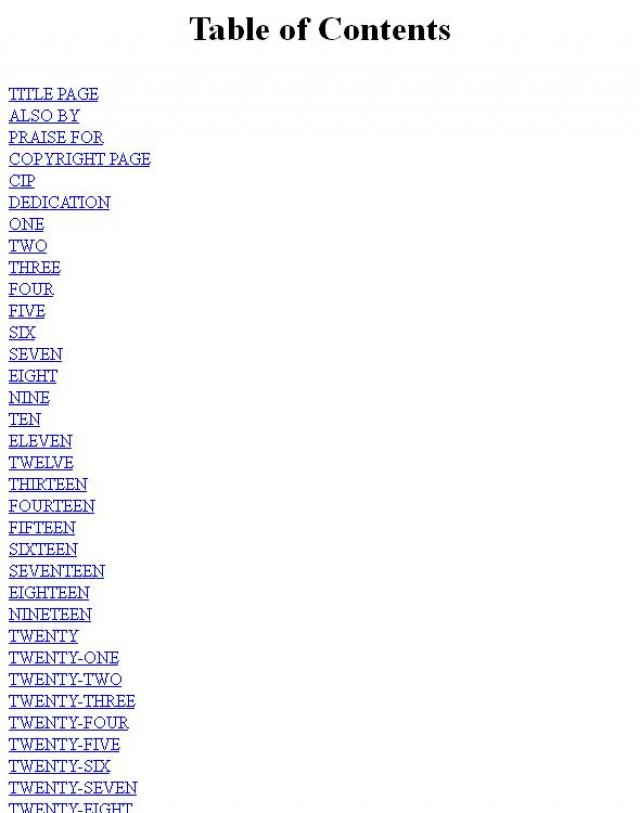 Table of Contents

TITLE PAGE
ALSO BY
PRAISE FOR
COPYRIGHT PAGE
CIP
DEDICATION
ONE
TWO
THREE
FOUR
FIVE
SIX
SEVEN
EIGHT
NINE
TEN
ELEVEN
TWELVE
THIRTEEN
FOURTEEN
FIFTEEN
SIXTEEN
SEVENTEEN
EIGHTEEN
NINETEEN
TWENTY
TWENTY-ONE
TWENTY-TWO
TWENTY-THREE
TWENTY-FOUR
TWENTY-FIVE
TWENTY-SIX
TWENTY-SEVEN
TWENTY-EIGHT